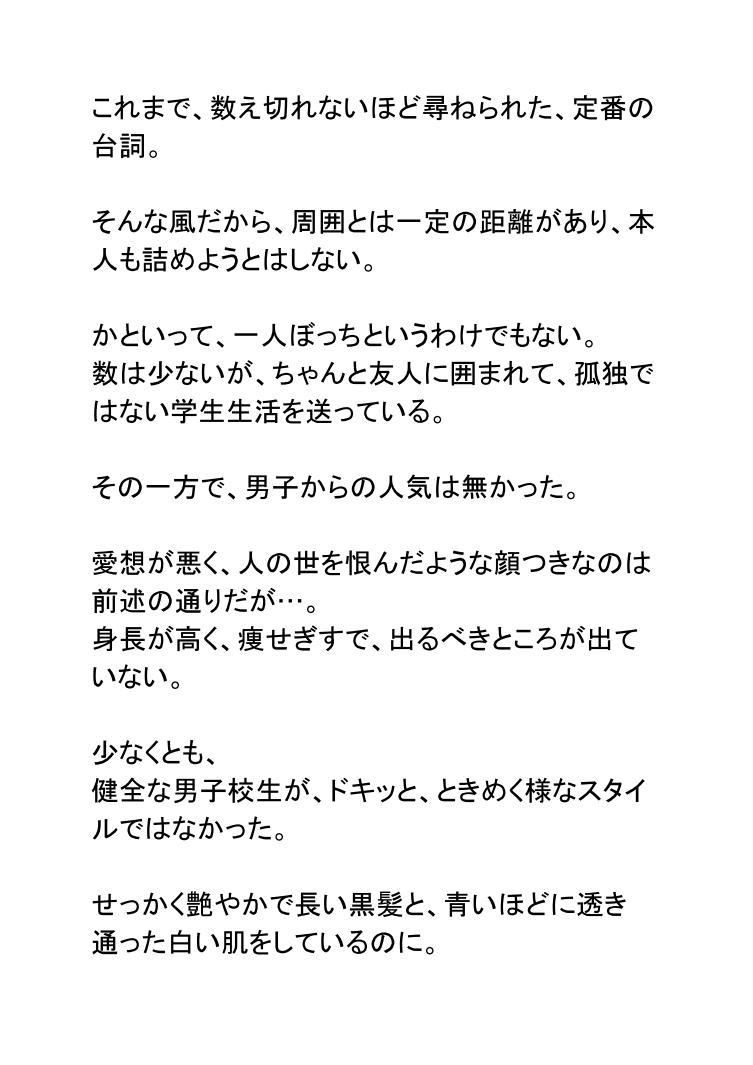 これまで、数え切れないほど尋ねられた、定番の台詞。

そんな風だから、周囲とは一定の距離があり、本人も詰めようとはしない。

かといって、一人ぼっちというわけでもない。
数は少ないが、ちゃんと友人に囲まれて、孤独ではない学生生活を送っている。

その一方で、男子からの人気は無かった。

愛想が悪く、人の世を恨んだような顔つきなのは前述の通りだが…。
身長が高く、痩せぎすで、出るべきところが出ていない。

少なくとも、
健全な男子校生が、ドキッと、ときめく様なスタイルではなかった。

せっかく艶やかで長い黒髪と、青いほどに透き通った白い肌をしているのに。